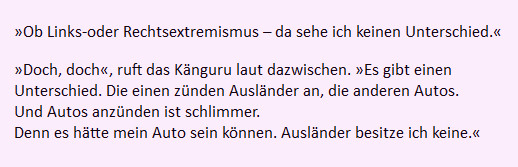 »Ob Links-oder Rechtsextremismus – da sehe ich keinen Unterschied.«

»Doch, doch«, ruft das Känguru laut dazwischen. »Es gibt einen Unterschied. Die einen zünden Ausländer an, die anderen Autos. Und Autos anzünden ist schlimmer.
Denn es hätte mein Auto sein können. Ausländer besitze ich keine.«